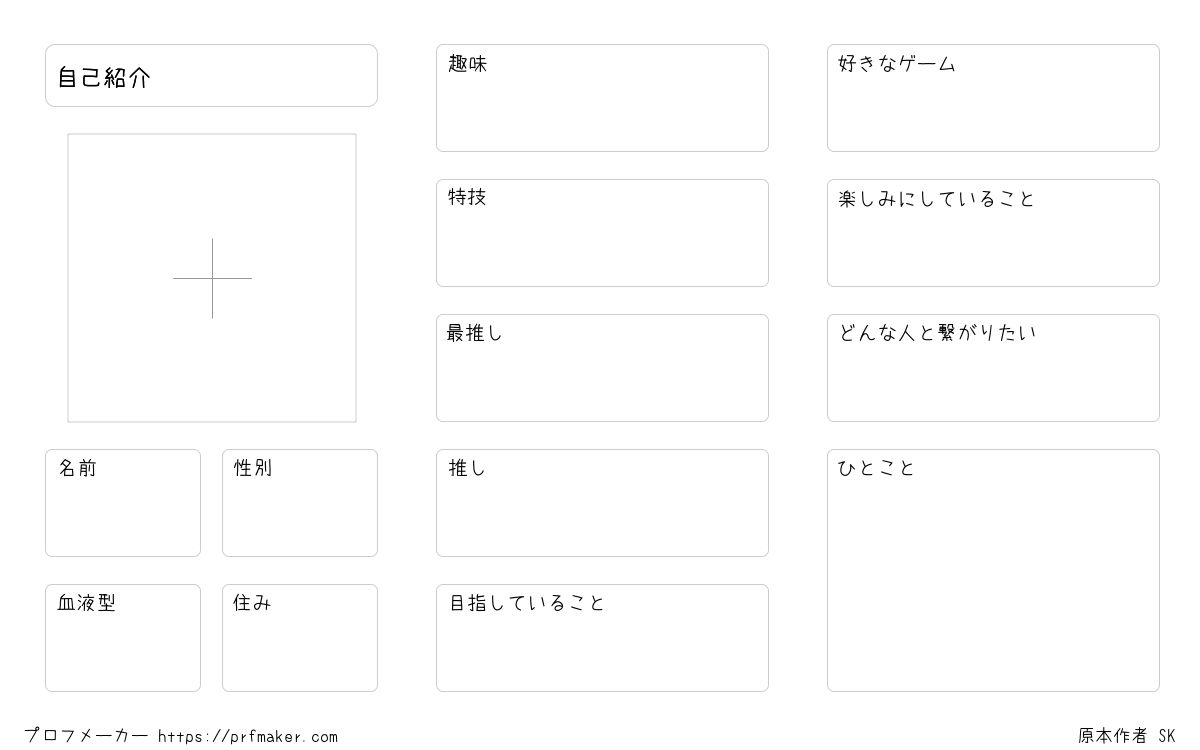 自己紹介

名前

性別

血液型

住み

趣味

特技

最推し

推し

目指していること

好きなゲーム

楽しみにしていること

どんな人と繋がりたい

ひとこと

プロフメーカー https://prfmaker.com

原本作者 SK